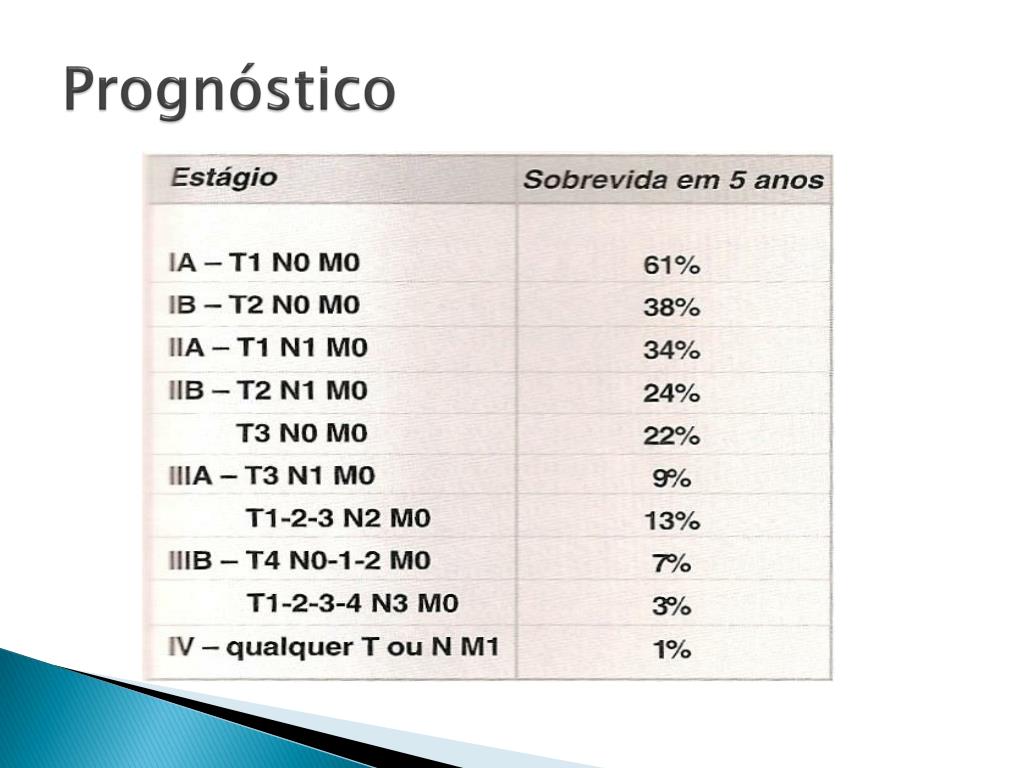 Prognóstico

| Estágio | Sobrevida em 5 anos |
|---|---|
| IA – T1 N0 M0 | 61% |
| IB – T2 N0 M0 | 38% |
| IIA – T1 N1 M0 | 34% |
| IIB – T2 N1 M0 | 24% |
| T3 N0 M0 | 22% |
| IIIA – T3 N1 M0 | 9% |
| T1-2-3 N2 M0 | 13% |
| IIIB – T4 N0-1-2 M0 | 7% |
| T1-2-3-4 N3 M0 | 3% |
| IV – qualquer T ou N M1 | 1% |